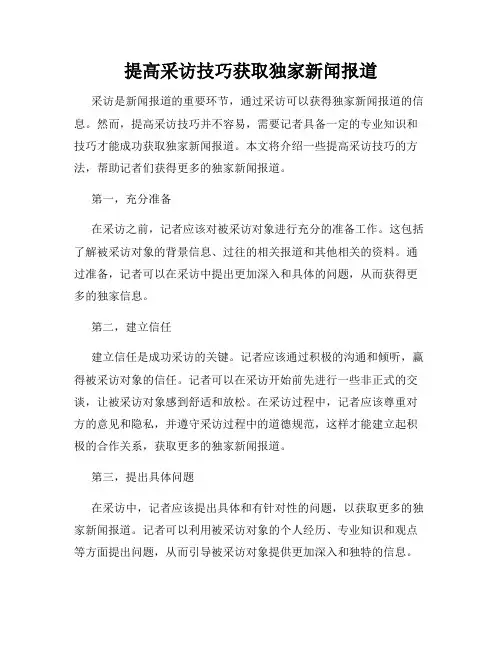 提高采访技巧获取独家新闻报道

采访是新闻报道的重要环节，通过采访可以获得独家新闻报道的信息。然而，提高采访技巧并不容易，需要记者具备一定的专业知识和技巧才能成功获取独家新闻报道。本文将介绍一些提高采访技巧的方法，帮助记者们获得更多的独家新闻报道。

第一，充分准备

在采访之前，记者应该对被采访对象进行充分的准备工作。这包括了解被采访对象的背景信息、过往的相关报道和其他相关的资料。通过准备，记者可以在采访中提出更加深入和具体的问题，从而获得更多的独家信息。

第二，建立信任

建立信任是成功采访的关键。记者应该通过积极的沟通和倾听，赢得被采访对象的信任。记者可以在采访开始前先进行一些非正式的交谈，让被采访对象感到舒适和放松。在采访过程中，记者应该尊重对方的意见和隐私，并遵守采访过程中的道德规范，这样才能建立起积极的合作关系，获取更多的独家新闻报道。

第三，提出具体问题

在采访中，记者应该提出具体和有针对性的问题，以获取更多的独家新闻报道。记者可以利用被采访对象的个人经历、专业知识和观点等方面提出问题，从而引导被采访对象提供更加深入和独特的信息。